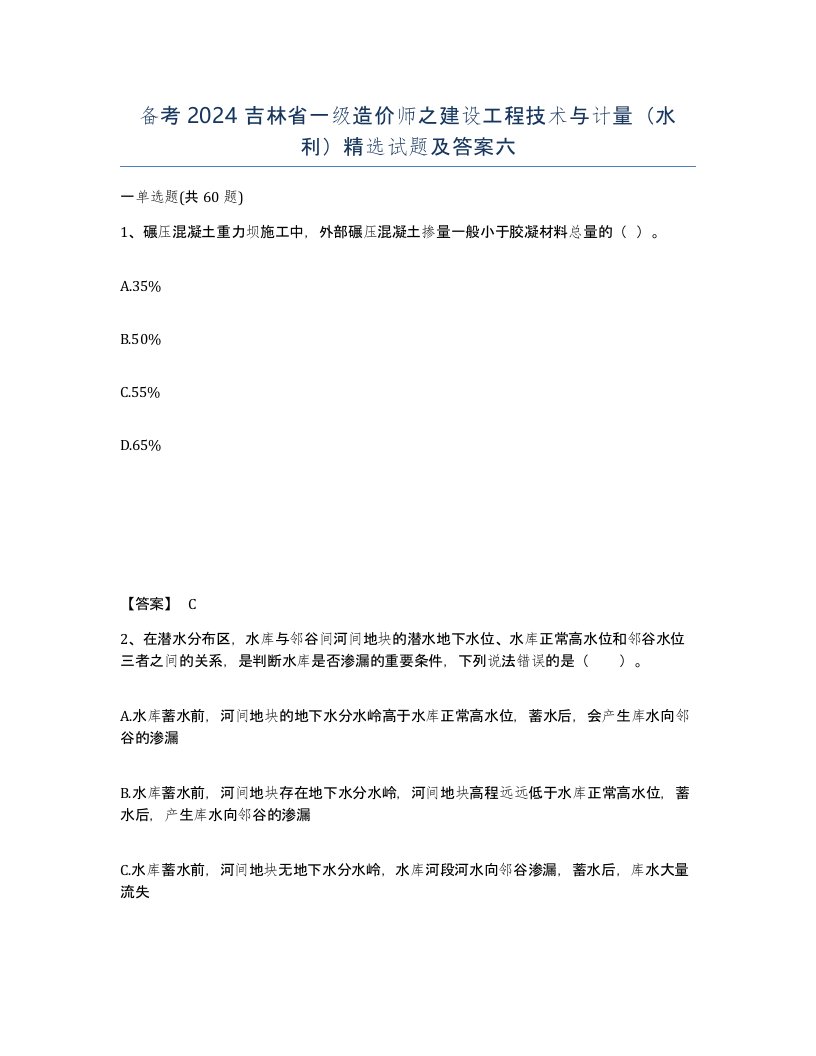 备考 2024 吉林省一级造价师之建设工程技术与计量（水利）精选试题及答案六

一单选题(共 60 题)

1、碾压混凝土重力坝施工中，外部碾压混凝土掺量一般小于胶凝材料总量的（ ）。

A.35%

B.50%

C.55%

D.65%

【答案】 C

2、在潜水分布区，水库与邻谷间河间地块的潜水地下水位、水库正常高水位和邻谷水位三者之间的关系，是判断水库是否渗漏的重要条件，下列说法错误的是（　　）。

A.水库蓄水前，河间地块的地下水分水岭高于水库正常高水位，蓄水后，会产生库水向邻谷的渗漏

B.水库蓄水前，河间地块存在地下水分水岭，河间地块高程远远低于水库正常高水位，蓄水后，产生库水向邻谷的渗漏

C.水库蓄水前，河间地块无地下水分水岭，水库河段河水向邻谷渗漏，蓄水后，库水大量流失